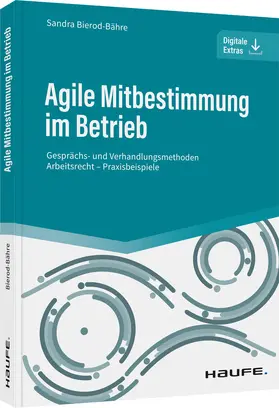 Sandra Bierod-Bähre

Digitale Extras

Agile Mitbestimmung im Betrieb

Gesprächs- und Verhandlungsmethoden
Arbeitsrecht – Praxisbeispiele

HAUFE.

Agile Mitbestimmung im Betrieb

Bierod-Bähre

HAUFE.